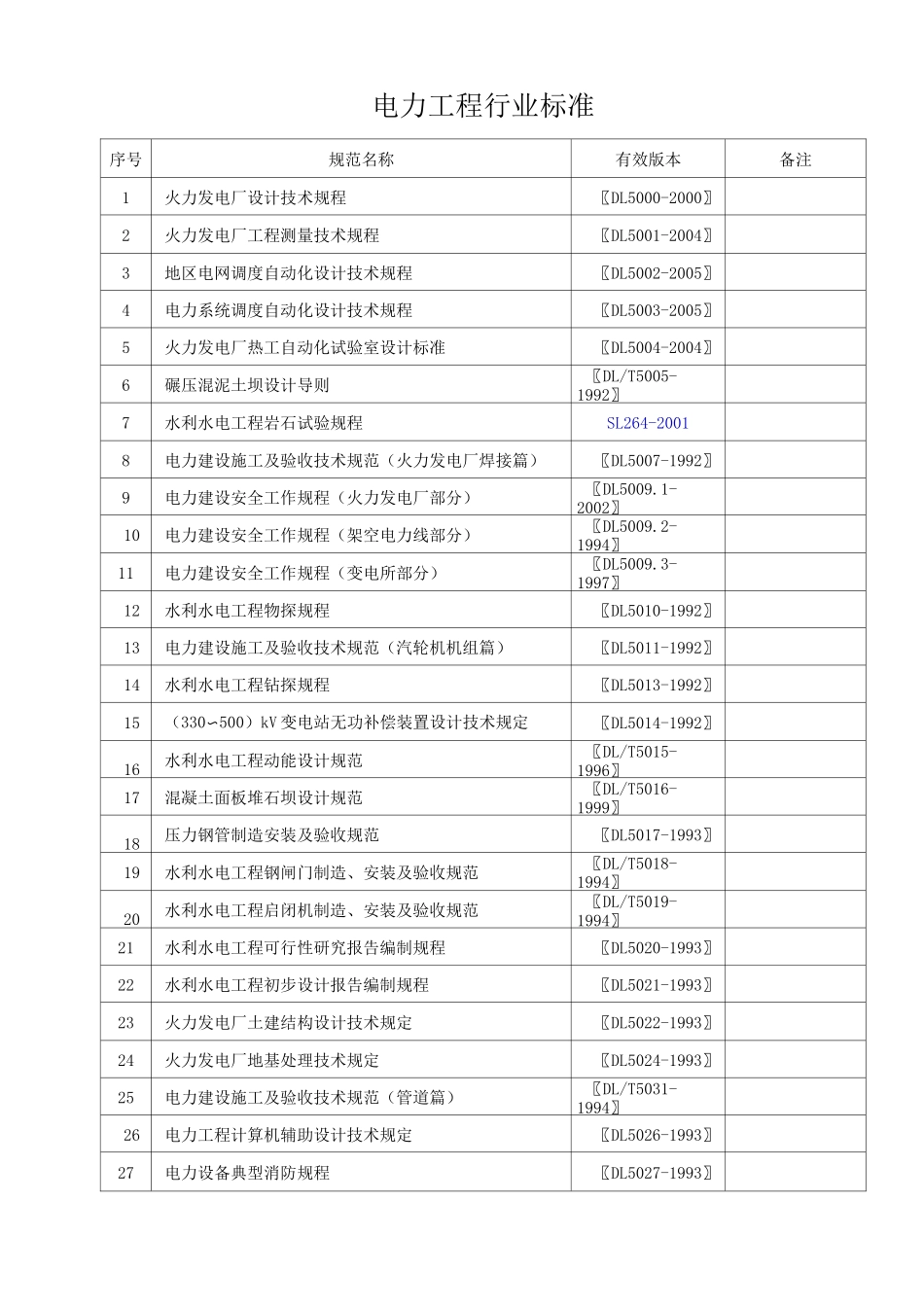 电力工程行业标准

| 序号 | 规范名称 | 有效版本 | 备注 |
|---|---|---|---|
| 1 | 火力发电厂设计技术规程 | 〖DL5000-2000〗 | |
| 2 | 火力发电厂工程测量技术规程 | 〖DL5001-2004〗 | |
| 3 | 地区电网调度自动化设计技术规程 | 〖DL5002-2005〗 | |
| 4 | 电力系统调度自动化设计技术规程 | 〖DL5003-2005〗 | |
| 5 | 火力发电厂热工自动化试验室设计标准 | 〖DL5004-2004〗 | |
| 6 | 碾压混泥土坝设计导则 | 〖DL/T5005-1992〗 | |
| 7 | 水利水电工程岩石试验规程 | SL264-2001 | |
| 8 | 电力建设施工及验收技术规范（火力发电厂焊接篇） | 〖DL5007-1992〗 | |
| 9 | 电力建设安全工作规程（火力发电厂部分） | 〖DL5009.1-2002〗 | |
| 10 | 电力建设安全工作规程（架空电力线部分） | 〖DL5009.2-1994〗 | |
| 11 | 电力建设安全工作规程（变电所部分） | 〖DL5009.3-1997〗 | |
| 12 | 水利水电工程物探规程 | 〖DL5010-1992〗 | |
| 13 | 电力建设施工及验收技术规范（汽轮机机组篇） | 〖DL5011-1992〗 | |
| 14 | 水利水电工程钻探规程 | 〖DL5013-1992〗 | |
| 15 | （330∽500）kV变电站无功补偿装置设计技术规定 | 〖DL5014-1992〗 | |
| 16 | 水利水电工程动能设计规范 | 〖DL/T5015-1996〗 | |
| 17 | 混凝土面板堆石坝设计规范 | 〖DL/T5016-1999〗 | |
| 18 | 压力钢管制造安装及验收规范 | 〖DL5017-1993〗 | |
| 19 | 水利水电工程钢闸门制造、安装及验收规范 | 〖DL/T5018-1994〗 | |
| 20 | 水利水电工程启闭机制造、安装及验收规范 | 〖DL/T5019-1994〗 | |
| 21 | 水利水电工程可行性研究报告编制规程 | 〖DL5020-1993〗 | |
| 22 | 水利水电工程初步设计报告编制规程 | 〖DL5021-1993〗 | |
| 23 | 火力发电厂土建结构设计技术规定 | 〖DL5022-1993〗 | |
| 24 | 火力发电厂地基处理技术规定 | 〖DL5024-1993〗 | |
| 25 | 电力建设施工及验收技术规范（管道篇） | 〖DL/T5031-1994〗 | |
| 26 | 电力工程计算机辅助设计技术规定 | 〖DL5026-1993〗 | |
| 27 | 电力设备典型消防规程 | 〖DL5027-1993〗 | |